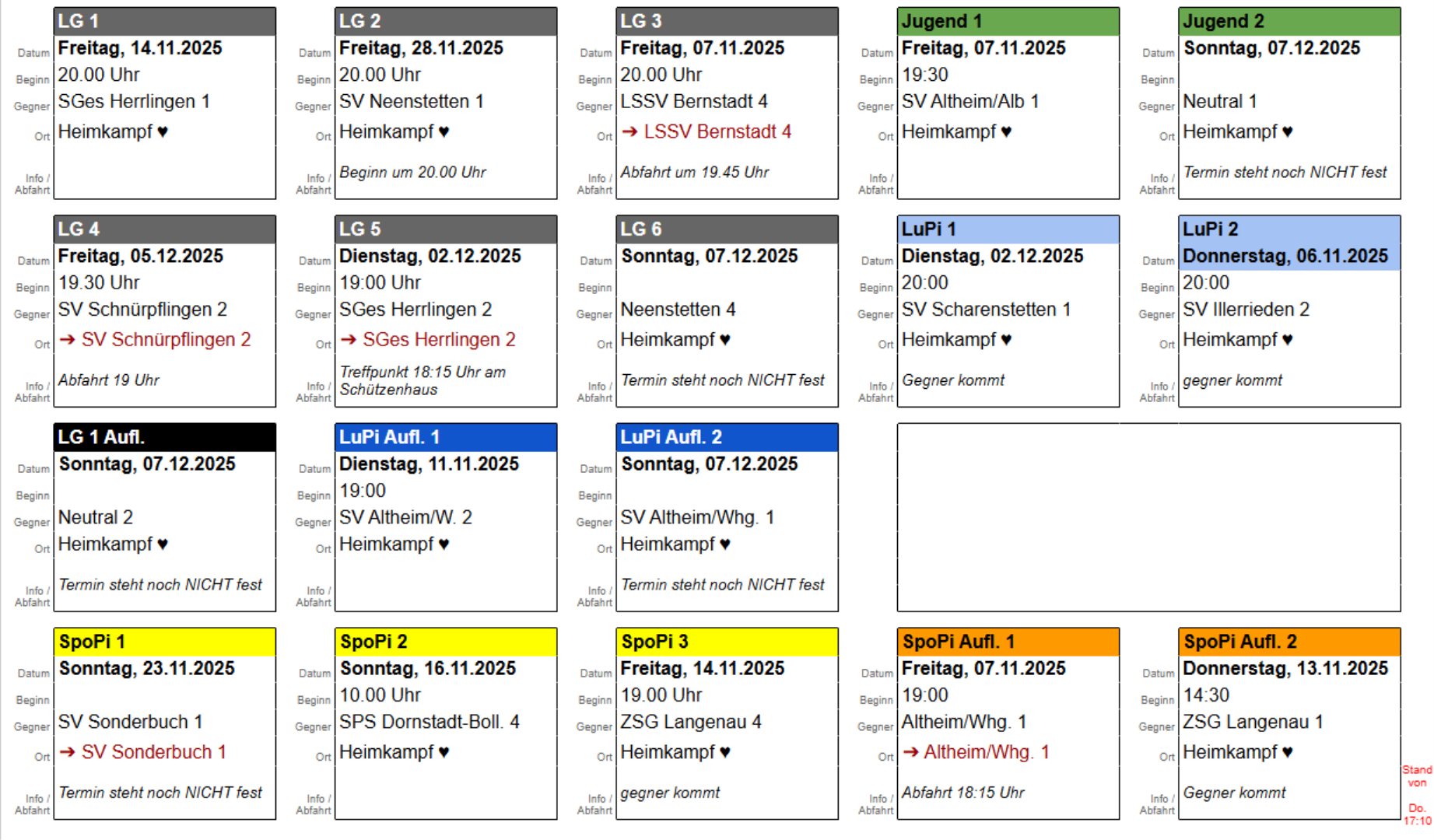 LG 1
Datum Freitag, 14.11.2025
Beginn 20.00 Uhr
Gegner SGes Herrlingen 1
Ort Heimkampf ♥
Info / Abfahrt

LG 2
Datum Freitag, 28.11.2025
Beginn 20.00 Uhr
Gegner SV Neenstetten 1
Ort Heimkampf ♥
Info / Abfahrt Beginn um 20.00 Uhr

LG 3
Datum Freitag, 07.11.2025
Beginn 20.00 Uhr
Gegner LSSV Bernstadt 4
Ort ➔ LSSV Bernstadt 4
Info / Abfahrt Abfahrt um 19.45 Uhr

Jugend 1
Datum Freitag, 07.11.2025
Beginn 19:30
Gegner SV Altheim/Alb 1
Ort Heimkampf ♥
Info / Abfahrt

Jugend 2
Datum Sonntag, 07.12.2025
Beginn
Gegner Neutral 1
Ort Heimkampf ♥
Info / Abfahrt Termin steht noch NICHT fest

LG 4
Datum Freitag, 05.12.2025
Beginn 19.30 Uhr
Gegner SV Schnürpflingen 2
Ort ➔ SV Schnürpflingen 2
Info / Abfahrt Abfahrt 19 Uhr

LG 5
Datum Dienstag, 02.12.2025
Beginn 19:00 Uhr
Gegner SGes Herrlingen 2
Ort ➔ SGes Herrlingen 2
Info / Abfahrt Treffpunkt 18:15 Uhr am Schützenhaus

LG 6
Datum Sonntag, 07.12.2025
Beginn
Gegner Neenstetten 4
Ort Heimkampf ♥
Info / Abfahrt Termin steht noch NICHT fest

LuPi 1
Datum Dienstag, 02.12.2025
Beginn 20:00
Gegner SV Scharenstetten 1
Ort Heimkampf ♥
Info / Abfahrt Gegner kommt

LuPi 2
Datum Donnerstag, 06.11.2025
Beginn 20:00
Gegner SV Illerrieden 2
Ort Heimkampf ♥
Info / Abfahrt gegner kommt

LG 1 Aufl.
Datum Sonntag, 07.12.2025
Beginn
Gegner Neutral 2
Ort Heimkampf ♥
Info / Abfahrt Termin steht noch NICHT fest

LuPi Aufl. 1
Datum Dienstag, 11.11.2025
Beginn 19:00
Gegner SV Altheim/W. 2
Ort Heimkampf ♥
Info / Abfahrt

LuPi Aufl. 2
Datum Sonntag, 07.12.2025
Beginn
Gegner SV Altheim/Whg. 1
Ort Heimkampf ♥
Info / Abfahrt Termin steht noch NICHT fest

SpoPi 1
Datum Sonntag, 23.11.2025
Beginn
Gegner SV Sonderbuch 1
Ort ➔ SV Sonderbuch 1
Info / Abfahrt Termin steht noch NICHT fest

SpoPi 2
Datum Sonntag, 16.11.2025
Beginn 10.00 Uhr
Gegner SPS Dornstadt-Boll. 4
Ort Heimkampf ♥
Info / Abfahrt

SpoPi 3
Datum Freitag, 14.11.2025
Beginn 19.00 Uhr
Gegner ZSG Langenau 4
Ort Heimkampf ♥
Info / Abfahrt gegner kommt

SpoPi Aufl. 1
Datum Freitag, 07.11.2025
Beginn 19:00
Gegner Altheim/Whg. 1
Ort ➔ Altheim/Whg. 1
Info / Abfahrt Abfahrt 18:15 Uhr

SpoPi Aufl. 2
Datum Donnerstag, 13.11.2025
Beginn 14:30
Gegner ZSG Langenau 1
Ort Heimkampf ♥
Info / Abfahrt Gegner kommt

Stand von Do. 17:10